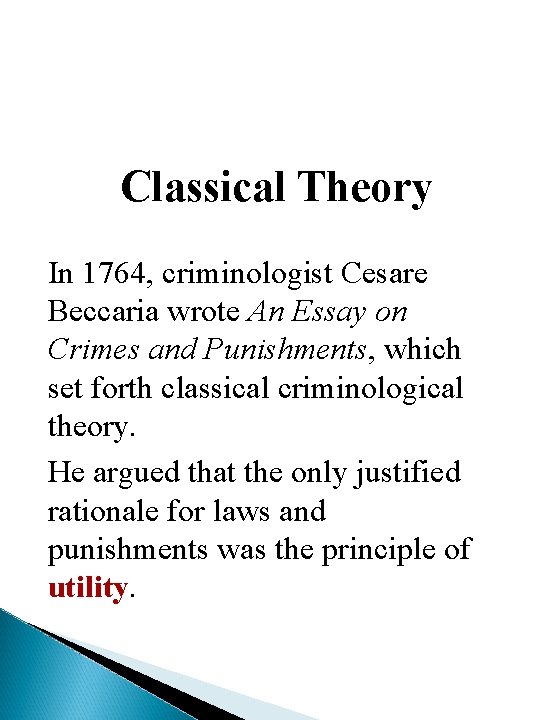 Classical Theory

In 1764, criminologist Cesare Beccaria wrote An Essay on Crimes and Punishments, which set forth classical criminological theory.

He argued that the only justified rationale for laws and punishments was the principle of utility.